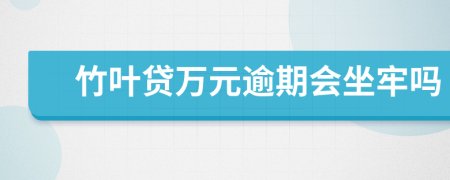 竹叶贷万元逾期会坐牢吗